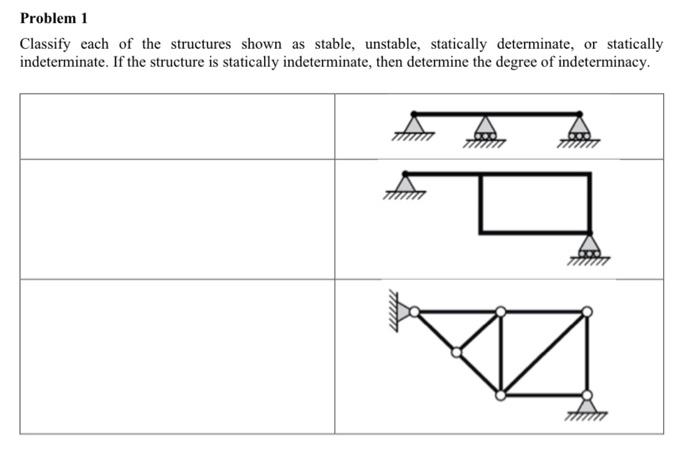 Problem 1

Classify each of the structures shown as stable, unstable, statically determinate, or statically indeterminate. If the structure is statically indeterminate, then determine the degree of indeterminacy.